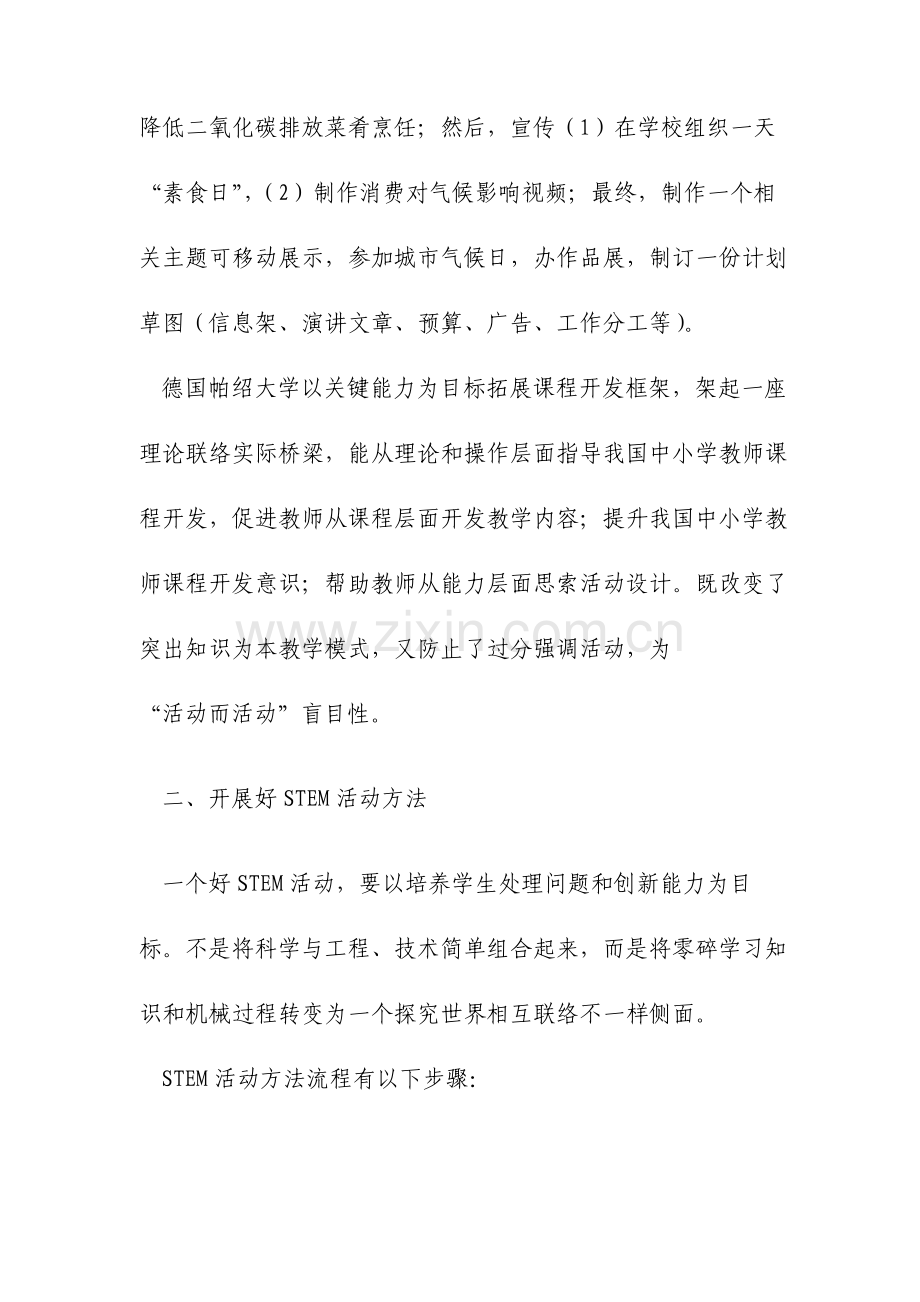 降低二氧化碳排放菜肴烹饪；然后，宣传（1）在学校组织一天“素食日”，（2）制作消费对气候影响视频；最终，制作一个相关主题可移动展示，参加城市气候日，办作品展，制订一份计划草图（信息架、演讲文章、预算、广告、工作分工等）。

德国帕绍大学以关键能力为目标拓展课程开发框架，架起一座理论联络实际桥梁，能从理论和操作层面指导我国中小学教师课程开发，促进教师从课程层面开发教学内容；提升我国中小学教师课程开发意识；帮助教师从能力层面思索活动设计。既改变了突出知识为本教学模式，又防止了过分强调活动，为“活动而活动”盲目性。

二、开展好STEM活动方法

一个好STEM活动，要以培养学生处理问题和创新能力为目标。不是将科学与工程、技术简单组合起来，而是将零碎学习知识和机械过程转变为一个探究世界相互联络不一样侧面。

STEM活动方法流程有以下步骤:

www.zixin.com.cn